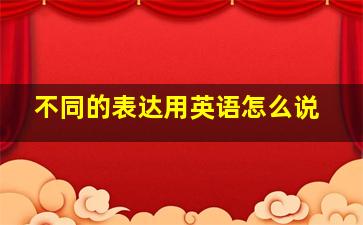 不同的表达用英语怎么说